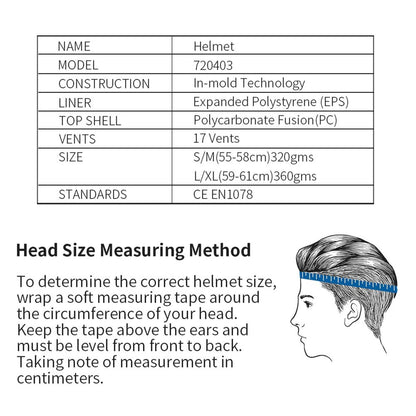 | NAME | Helmet |
|---|---|
| MODEL | 720403 |
| CONSTRUCTION | In-mold Technology |
| LINER | Expanded Polystyrene (EPS) |
| TOP SHELL | Polycarbonate Fusion(PC) |
| VENTS | 17 Vents |
| SIZE | S/M(55-58cm)320gms L/XL(59-61cm)360gms |
| STANDARDS | CE EN1078 |

Head Size Measuring Method

To determine the correct helmet size, wrap a soft measuring tape around the circumference of your head. Keep the tape above the ears and must be level from front to back. Taking note of measurement in centimeters.